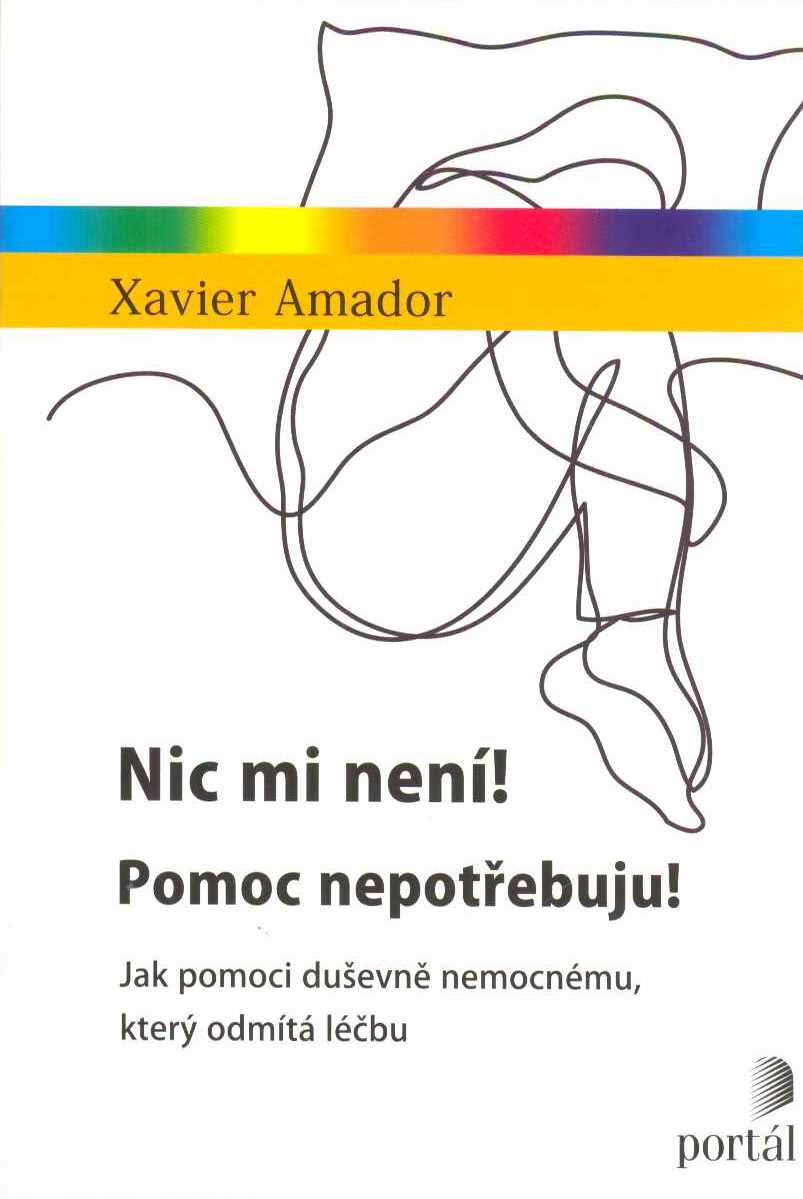 Xavier Amador

Nic mi není!

Pomoc nepotřebuju!

Jak pomoci duševně nemocnému, který odmítá léčbu

portál